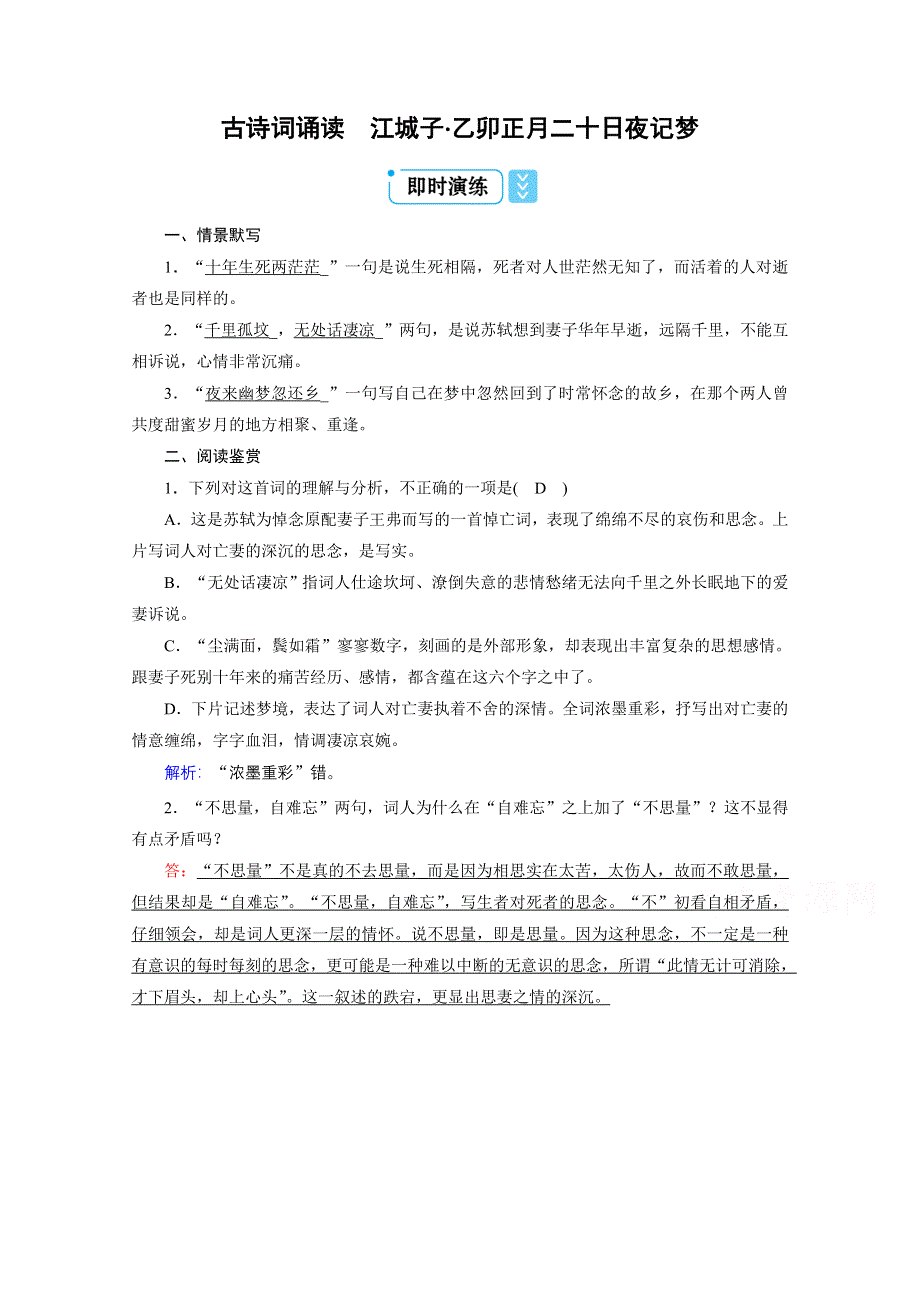 古诗词诵读　江城子·乙卯正月二十日夜记梦

即时演练

一、情景默写

1．“十年生死两茫茫”一句是说生死相隔，死者对人世茫然无知了，而活着的人对逝者也是同样的。

2．“千里孤坟，无处话凄凉”两句，是说苏轼想到妻子华年早逝，远隔千里，不能互相诉说，心情非常沉痛。

3．“夜来幽梦忽还乡”一句写自己在梦中忽然回到了时常怀念的故乡，在那个两人曾共度甜蜜岁月的地方相聚、重逢。

二、阅读鉴赏

1．下列对这首词的理解与分析，不正确的一项是(　D　)

A．这是苏轼为悼念原配妻子王弗而写的一首悼亡词，表现了绵绵不尽的哀伤和思念。上片写词人对亡妻的深沉的思念，是写实。

B．“无处话凄凉”指词人仕途坎坷、潦倒失意的悲情愁绪无法向千里之外长眠地下的爱妻诉说。

C．“尘满面，鬓如霜”寥寥数字，刻画的是外部形象，却表现出丰富复杂的思想感情。跟妻子死别十年来的痛苦经历、感情，都含蕴在这六个字之中了。

D．下片记述梦境，表达了词人对亡妻执着不舍的深情。全词浓墨重彩，抒写出对亡妻的情意缠绵，字字血泪，情调凄凉哀婉。

解析：“浓墨重彩”错。

2．“不思量，自难忘”两句，词人为什么在“自难忘”之上加了“不思量”？这不显得有点矛盾吗？

答：“不思量”不是真的不去思量，而是因为相思实在太苦，太伤人，故而不敢思量，但结果却是“自难忘”。“不思量，自难忘”，写生者对死者的思念。“不”初看自相矛盾，仔细领会，却是词人更深一层的情怀。说不思量，即是思量。因为这种思念，不一定是一种有意识的每时每刻的思念，更可能是一种难以中断的无意识的思念，所谓“此情无计可消除，才下眉头，却上心头”。这一叙述的跌宕，更显出思妻之情的深沉。